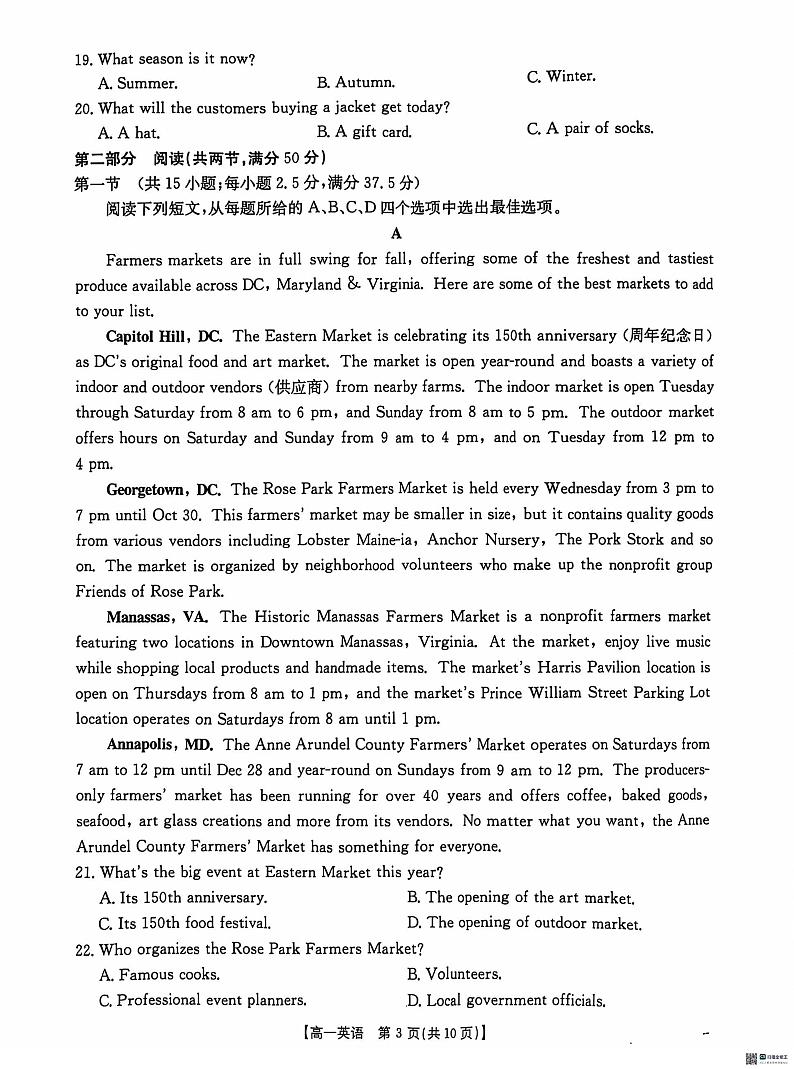 19. What season is it now?
A. Summer.
B. Autumn.
C. Winter.
20. What will the customers buying a jacket get today?
A. A hat.
B. A gift card.
C. A pair of socks.
第二部分 阅读(共两节,满分 50 分)
第一节 (共 15 小题;每小题 2.5 分,满分 37.5 分)
阅读下列短文,从每题所给的 A、B、C、D 四个选项中选出最佳选项。
A

Farmers markets are in full swing for fall, offering some of the freshest and tastiest produce available across DC, Maryland & Virginia. Here are some of the best markets to add to your list.

Capitol Hill, DC. The Eastern Market is celebrating its 150th anniversary (周年纪念日) as DC's original food and art market. The market is open year-round and boasts a variety of indoor and outdoor vendors (供应商) from nearby farms. The indoor market is open Tuesday through Saturday from 8 am to 6 pm, and Sunday from 8 am to 5 pm. The outdoor market offers hours on Saturday and Sunday from 9 am to 4 pm, and on Tuesday from 12 pm to 4 pm.

Georgetown, DC. The Rose Park Farmers Market is held every Wednesday from 3 pm to 7 pm until Oct 30. This farmers' market may be smaller in size, but it contains quality goods from various vendors including Lobster Maine-ia, Anchor Nursery, The Pork Stork and so on. The market is organized by neighborhood volunteers who make up the nonprofit group Friends of Rose Park.

Manassas, VA. The Historic Manassas Farmers Market is a nonprofit farmers market featuring two locations in Downtown Manassas, Virginia. At the market, enjoy live music while shopping local products and handmade items. The market's Harris Pavilion location is open on Thursdays from 8 am to 1 pm, and the market's Prince William Street Parking Lot location operates on Saturdays from 8 am until 1 pm.

Annapolis, MD. The Anne Arundel County Farmers' Market operates on Saturdays from 7 am to 12 pm until Dec 28 and year-round on Sundays from 9 am to 12 pm. The producers-only farmers' market has been running for over 40 years and offers coffee, baked goods, seafood, art glass creations and more from its vendors. No matter what you want, the Anne Arundel County Farmers' Market has something for everyone.
21. What's the big event at Eastern Market this year?
A. Its 150th anniversary.
B. The opening of the art market.
C. Its 150th food festival.
D. The opening of outdoor market.
22. Who organizes the Rose Park Farmers Market?
A. Famous cooks.
B. Volunteers.
C. Professional event planners.
D. Local government officials.
【高一英语 第 3 页(共 10 页)】